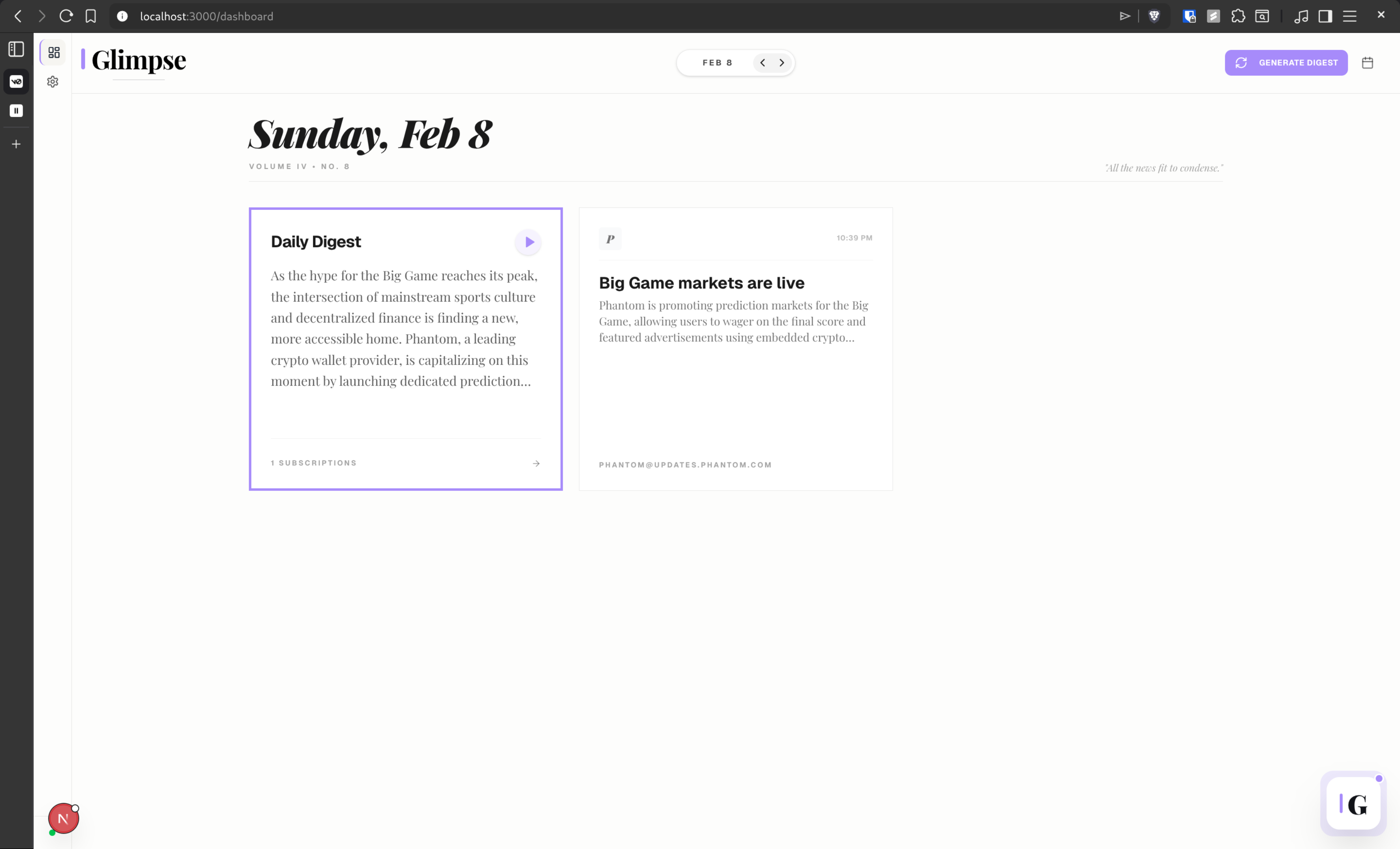 localhost:3000/dashboard

Glimpse

FEB 8

GENERATE DIGEST

Sunday, Feb 8

VOLUME IV • NO. 8

"All the news fit to condense."

Daily Digest

As the hype for the Big Game reaches its peak, the intersection of mainstream sports culture and decentralized finance is finding a new, more accessible home. Phantom, a leading crypto wallet provider, is capitalizing on this moment by launching dedicated prediction...

1 SUBSCRIPTIONS

P

10:39 PM

Big Game markets are live

Phantom is promoting prediction markets for the Big Game, allowing users to wager on the final score and featured advertisements using embedded crypto...

PHANTOM@UPDATES.PHANTOM.COM

N

G